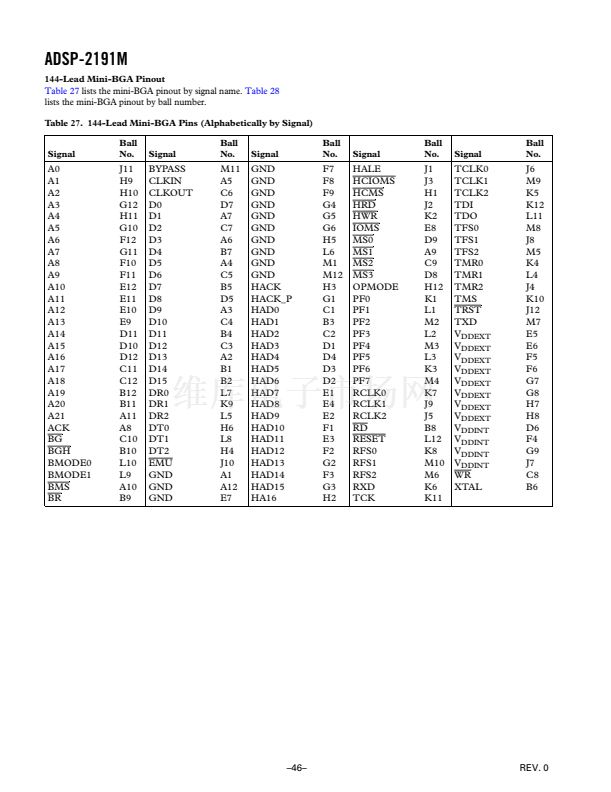 ADSP-2191M

144-Lead Mini-BGA Pinout

Table 27 lists the mini-BGA pinout by signal name. Table 28 lists the mini-BGA pinout by ball number.

Table 27. 144-Lead Mini-BGA Pins (Alphabetically by Signal)

| Signal | Ball No. | Signal | Ball No. | Signal | Ball No. | Signal | Ball No. | Signal | Ball No. |
|---|---|---|---|---|---|---|---|---|---|
| A0 | J11 | BYPASS | M11 | GND | F7 | HALE | J1 | TCLK0 | J6 |
| A1 | H9 | CLKIN | A5 | GND | F8 | $\overline{HCIOMS}$ | J3 | TCLK1 | M9 |
| A2 | H10 | CLKOUT | C6 | GND | F9 | $\overline{HCMS}$ | H1 | TCLK2 | K5 |
| A3 | G12 | D0 | D7 | GND | G4 | $\overline{HRD}$ | J2 | TDI | K12 |
| A4 | H11 | D1 | A7 | GND | G5 | $\overline{HWR}$ | K2 | TDO | L11 |
| A5 | G10 | D2 | C7 | GND | G6 | $\overline{IOMS}$ | E8 | TFS0 | M8 |
| A6 | F12 | D3 | A6 | GND | H5 | $\overline{MS0}$ | D9 | TFS1 | J8 |
| A7 | G11 | D4 | B7 | GND | L6 | $\overline{MS1}$ | A9 | TFS2 | M5 |
| A8 | F10 | D5 | A4 | GND | M1 | $\overline{MS2}$ | C9 | TMR0 | K4 |
| A9 | F11 | D6 | C5 | GND | M12 | $\overline{MS3}$ | D8 | TMR1 | L4 |
| A10 | E12 | D7 | B5 | HACK | H3 | OPMODE | H12 | TMR2 | J4 |
| A11 | E11 | D8 | D5 | HACK_P | G1 | PF0 | K1 | TMS | K10 |
| A12 | E10 | D9 | A3 | HAD0 | C1 | PF1 | L1 | $\overline{TRST}$ | J12 |
| A13 | E9 | D10 | C4 | HAD1 | B3 | PF2 | M2 | TXD | M7 |
| A14 | D11 | D11 | B4 | HAD2 | C2 | PF3 | L2 | $V_{DDEXT}$ | E5 |
| A15 | D10 | D12 | C3 | HAD3 | D1 | PF4 | M3 | $V_{DDEXT}$ | E6 |
| A16 | D12 | D13 | A2 | HAD4 | D4 | PF5 | L3 | $V_{DDEXT}$ | F5 |
| A17 | C11 | D14 | B1 | HAD5 | D3 | PF6 | K3 | $V_{DDEXT}$ | F6 |
| A18 | C12 | D15 | B2 | HAD6 | D2 | PF7 | M4 | $V_{DDEXT}$ | G7 |
| A19 | B12 | DR0 | L7 | HAD7 | E1 | RCLK0 | K7 | $V_{DDEXT}$ | G8 |
| A20 | B11 | DR1 | K9 | HAD8 | E4 | RCLK1 | J9 | $V_{DDEXT}$ | H7 |
| A21 | A11 | DR2 | L5 | HAD9 | E2 | RCLK2 | J5 | $V_{DDEXT}$ | H8 |
| ACK | A8 | DT0 | H6 | HAD10 | F1 | $\overline{RD}$ | B8 | $V_{DDINT}$ | D6 |
| $\overline{BG}$ | C10 | DT1 | L8 | HAD11 | E3 | $\overline{RESET}$ | L12 | $V_{DDINT}$ | F4 |
| $\overline{BGH}$ | B10 | DT2 | H4 | HAD12 | F2 | RFS0 | K8 | $V_{DDINT}$ | G9 |
| BMODE0 | L10 | $\overline{EMU}$ | J10 | HAD13 | G2 | RFS1 | M10 | $V_{DDINT}$ | J7 |
| BMODE1 | L9 | GND | A1 | HAD14 | F3 | RFS2 | M6 | $\overline{WR}$ | C8 |
| $\overline{BMS}$ | A10 | GND | A12 | HAD15 | G3 | RXD | K6 | XTAL | B6 |
| $\overline{BR}$ | B9 | GND | E7 | HA16 | H2 | TCK | K11 | | |

–46–

REV. 0